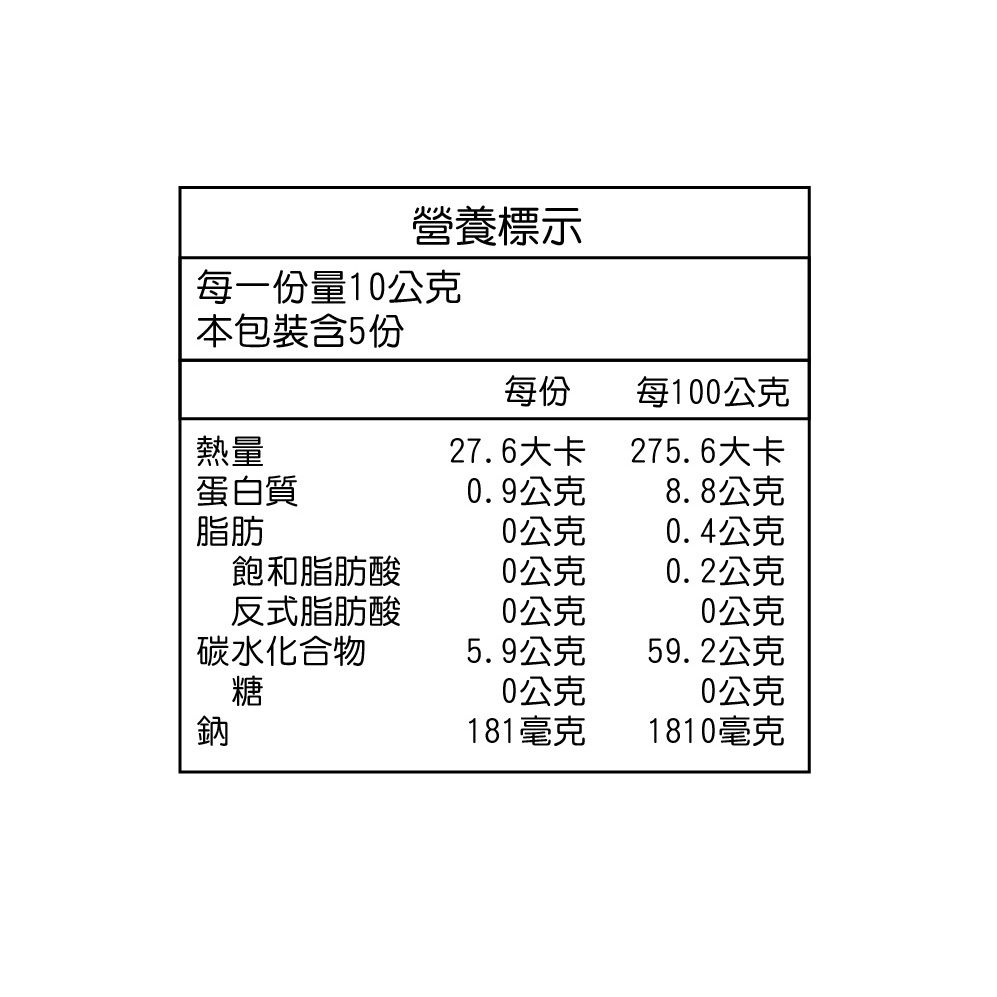 營養標示

每一份量10公克
本包裝含5份

|  | 每份 | 每100公克 |
|---|---|---|
| 熱量 | 27.6大卡 | 275.6大卡 |
| 蛋白質 | 0.9公克 | 8.8公克 |
| 脂肪 | 0公克 | 0.4公克 |
| 飽和脂肪酸 | 0公克 | 0.2公克 |
| 反式脂肪酸 | 0公克 | 0公克 |
| 碳水化合物 | 5.9公克 | 59.2公克 |
| 糖 | 0公克 | 0公克 |
| 鈉 | 181毫克 | 1810毫克 |